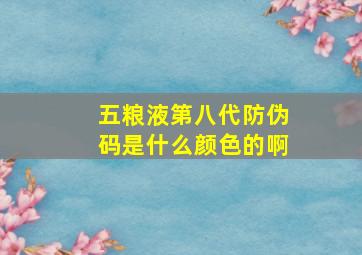 五粮液第八代防伪码是什么颜色的啊